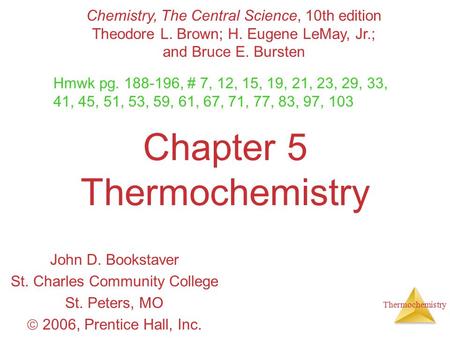 Chemistry, The Central Science, 10th edition
Theodore L. Brown; H. Eugene LeMay, Jr.; and Bruce E. Bursten

Hmwk pg. 188-196, # 7, 12, 15, 19, 21, 23, 29, 33, 41, 45, 51, 53, 59, 61, 67, 71, 77, 83, 97, 103

Chapter 5
Thermochemistry

John D. Bookstaver
St. Charles Community College
St. Peters, MO
© 2006, Prentice Hall, Inc.

Thermochemistry